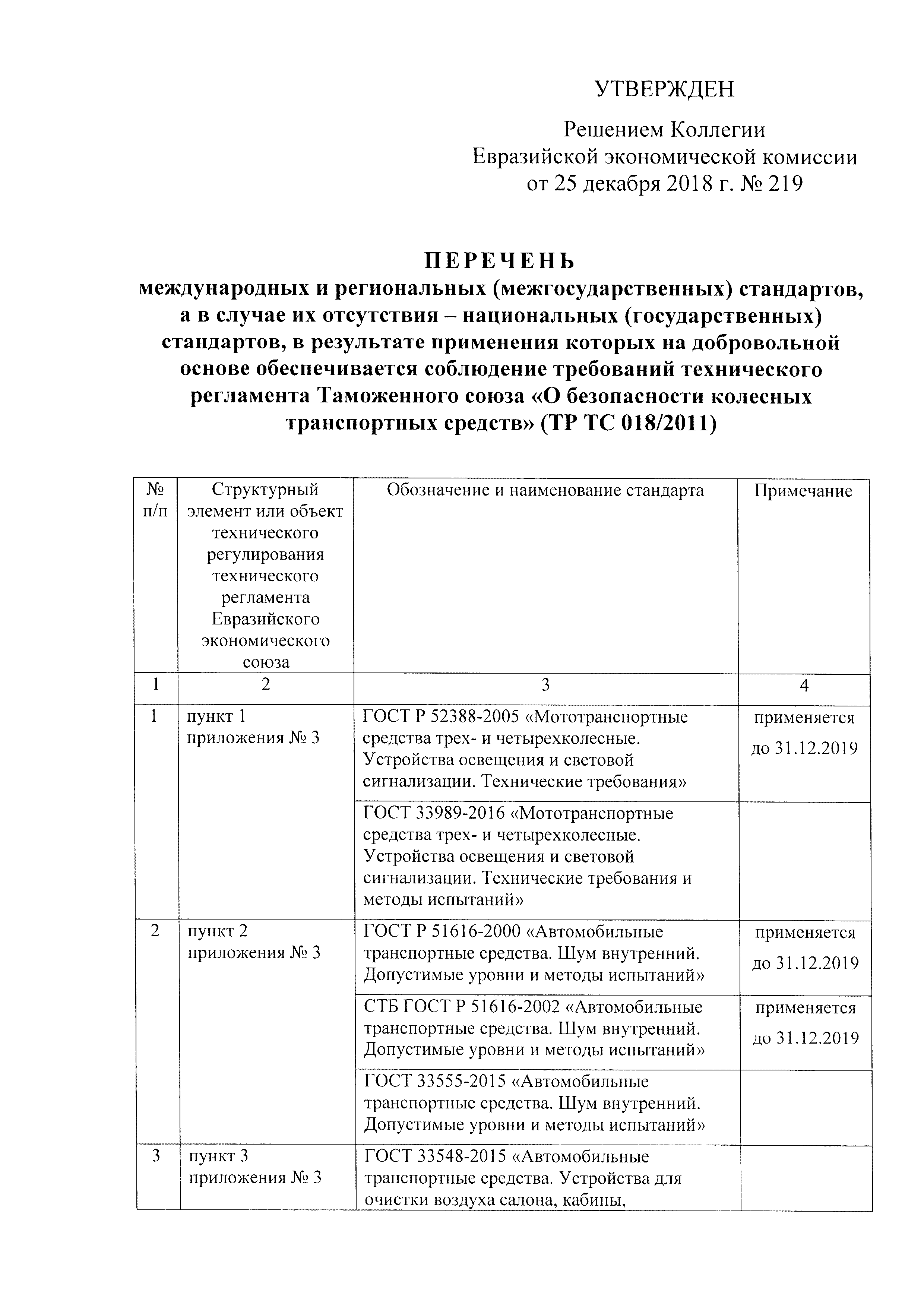 УТВЕРЖДЕН

Решением Коллегии Евразийской экономической комиссии от 25 декабря 2018 г. № 219

ПЕРЕЧЕНЬ
международных и региональных (межгосударственных) стандартов, а в случае их отсутствия – национальных (государственных) стандартов, в результате применения которых на добровольной основе обеспечивается соблюдение требований технического регламента Таможенного союза «О безопасности колесных транспортных средств» (ТР ТС 018/2011)

| № п/п | Структурный элемент или объект технического регулирования технического регламента Евразийского экономического союза | Обозначение и наименование стандарта | Примечание |
|---|---|---|---|
| 1 | 2 | 3 | 4 |
| 1 | пункт 1 приложения № 3 | ГОСТ Р 52388-2005 «Мототранспортные средства трех- и четырехколесные. Устройства освещения и световой сигнализации. Технические требования» | применяется до 31.12.2019 |
| | | ГОСТ 33989-2016 «Мототранспортные средства трех- и четырехколесные. Устройства освещения и световой сигнализации. Технические требования и методы испытаний» | |
| 2 | пункт 2 приложения № 3 | ГОСТ Р 51616-2000 «Автомобильные транспортные средства. Шум внутренний. Допустимые уровни и методы испытаний» | применяется до 31.12.2019 |
| | | СТБ ГОСТ Р 51616-2002 «Автомобильные транспортные средства. Шум внутренний. Допустимые уровни и методы испытаний» | применяется до 31.12.2019 |
| | | ГОСТ 33555-2015 «Автомобильные транспортные средства. Шум внутренний. Допустимые уровни и методы испытаний» | |
| 3 | пункт 3 приложения № 3 | ГОСТ 33548-2015 «Автомобильные транспортные средства. Устройства для очистки воздуха салона, кабины, | |